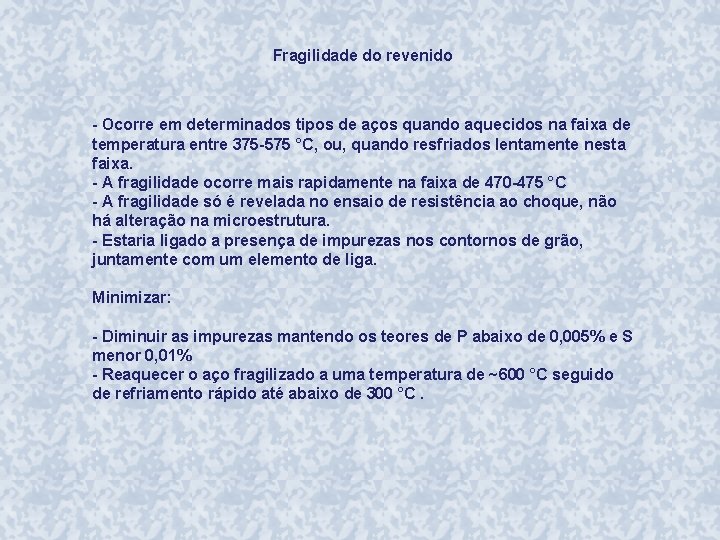 Fragilidade do revenido

- Ocorre em determinados tipos de aços quando aquecidos na faixa de temperatura entre 375-575 °C, ou, quando resfriados lentamente nesta faixa.
- A fragilidade ocorre mais rapidamente na faixa de 470-475 °C
- A fragilidade só é revelada no ensaio de resistência ao choque, não há alteração na microestrutura.
- Estaria ligado a presença de impurezas nos contornos de grão, juntamente com um elemento de liga.

Minimizar:

- Diminuir as impurezas mantendo os teores de P abaixo de 0,005% e S menor 0,01%
- Reaquecer o aço fragilizado a uma temperatura de ~600 °C seguido de refriamento rápido até abaixo de 300 °C .